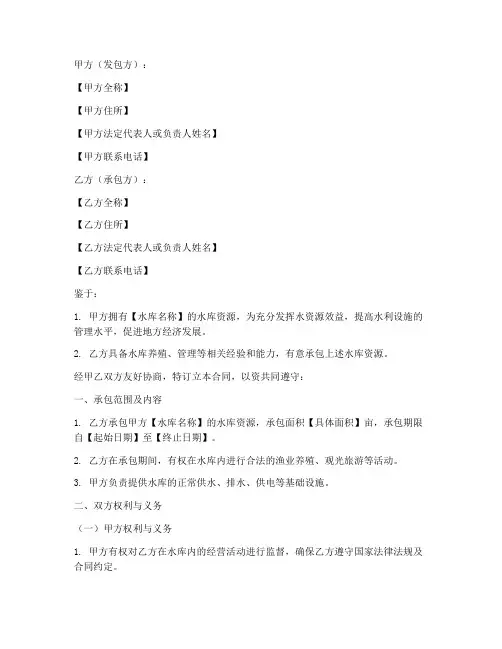 甲方（发包方）：

【甲方全称】

【甲方住所】

【甲方法定代表人或负责人姓名】

【甲方联系电话】

乙方（承包方）：

【乙方全称】

【乙方住所】

【乙方法定代表人或负责人姓名】

【乙方联系电话】

鉴于：

1. 甲方拥有【水库名称】的水库资源，为充分发挥水资源效益，提高水利设施的管理水平，促进地方经济发展。

2. 乙方具备水库养殖、管理等相关经验和能力，有意承包上述水库资源。

经甲乙双方友好协商，特订立本合同，以资共同遵守：

一、承包范围及内容

1. 乙方承包甲方【水库名称】的水库资源，承包面积【具体面积】亩，承包期限自【起始日期】至【终止日期】。

2. 乙方在承包期间，有权在水库内进行合法的渔业养殖、观光旅游等活动。

3. 甲方负责提供水库的正常供水、排水、供电等基础设施。

二、双方权利与义务

（一）甲方权利与义务

1. 甲方有权对乙方在水库内的经营活动进行监督，确保乙方遵守国家法律法规及合同约定。